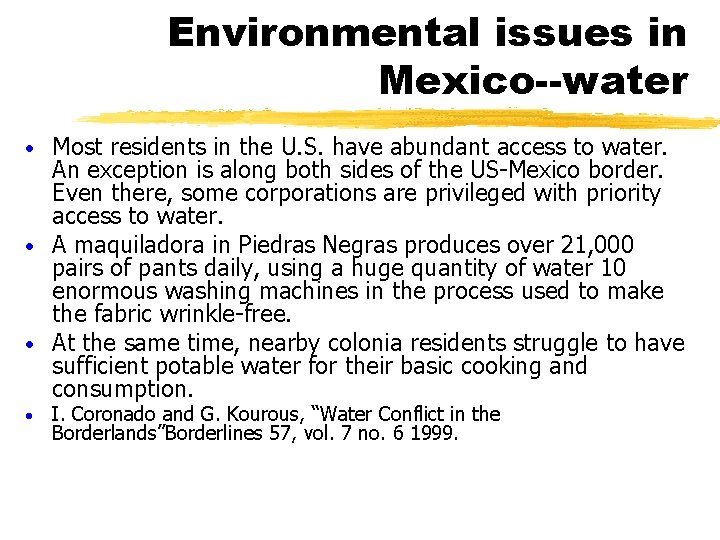 Environmental issues in Mexico--water

• Most residents in the U.S. have abundant access to water. An exception is along both sides of the US-Mexico border. Even there, some corporations are privileged with priority access to water.

• A maquiladora in Piedras Negras produces over 21,000 pairs of pants daily, using a huge quantity of water 10 enormous washing machines in the process used to make the fabric wrinkle-free.

• At the same time, nearby colonia residents struggle to have sufficient potable water for their basic cooking and consumption.

• I. Coronado and G. Kourous, “Water Conflict in the Borderlands”Borderlines 57, vol. 7 no. 6 1999.